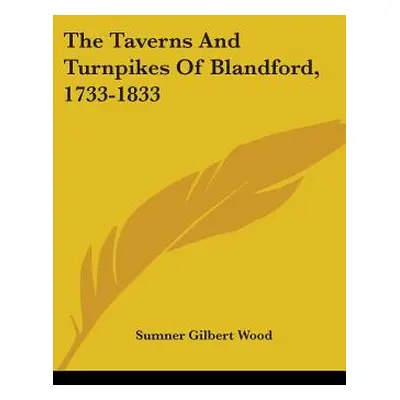 The Taverns And Turnpikes Of Blandford, 1733-1833

Sumner Gilbert Wood